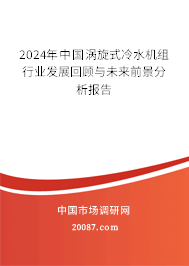 2024年中国涡旋式冷水机组行业发展回顾与未来前景分析报告

中国市场调研网

20087.com